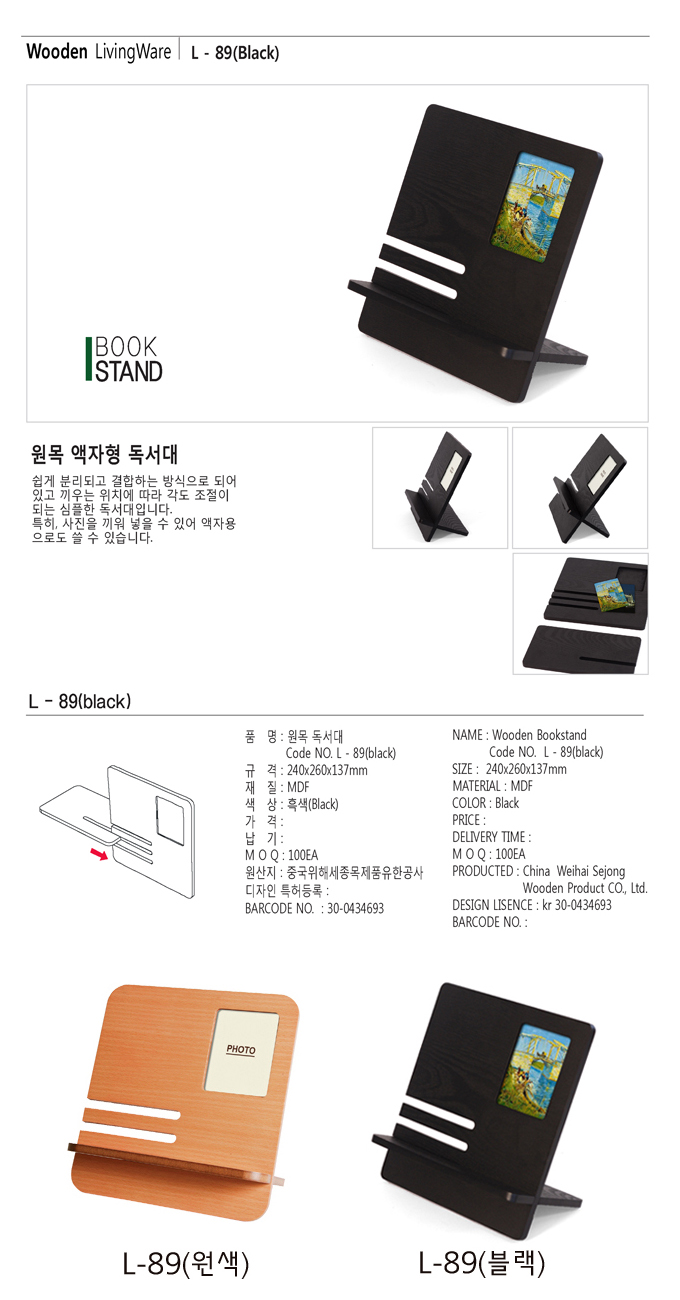 Wooden LivingWare | L - 89(Black)

BOOK
STAND

원목 액자형 독서대

쉽게 분리되고 결합하는 방식으로 되어 있고 끼우는 위치에 따라 각도 조절이 되는 심플한 독서대입니다.
특히, 사진을 끼워 넣을 수 있어 액자용으로도 쓸 수 있습니다.

L - 89(black)

품 명 : 원목 독서대
Code NO. L - 89(black)
규 격 : 240x260x137mm
재 질 : MDF
색 상 : 흑색(Black)
가 격 :
납 기 :
M O Q : 100EA
원산지 : 중국위해세종목제품유한공사
디자인 특허등록 :
BARCODE NO. : 30-0434693

NAME : Wooden Bookstand
Code NO. L - 89(black)
SIZE : 240x260x137mm
MATERIAL : MDF
COLOR : Black
PRICE :
DELIVERY TIME :
M O Q : 100EA
PRODUCTED : China Weihai Sejong
Wooden Product CO., Ltd.
DESIGN LISENCE : kr 30-0434693
BARCODE NO. :

PHOTO

L-89(원색)

L-89(블랙)